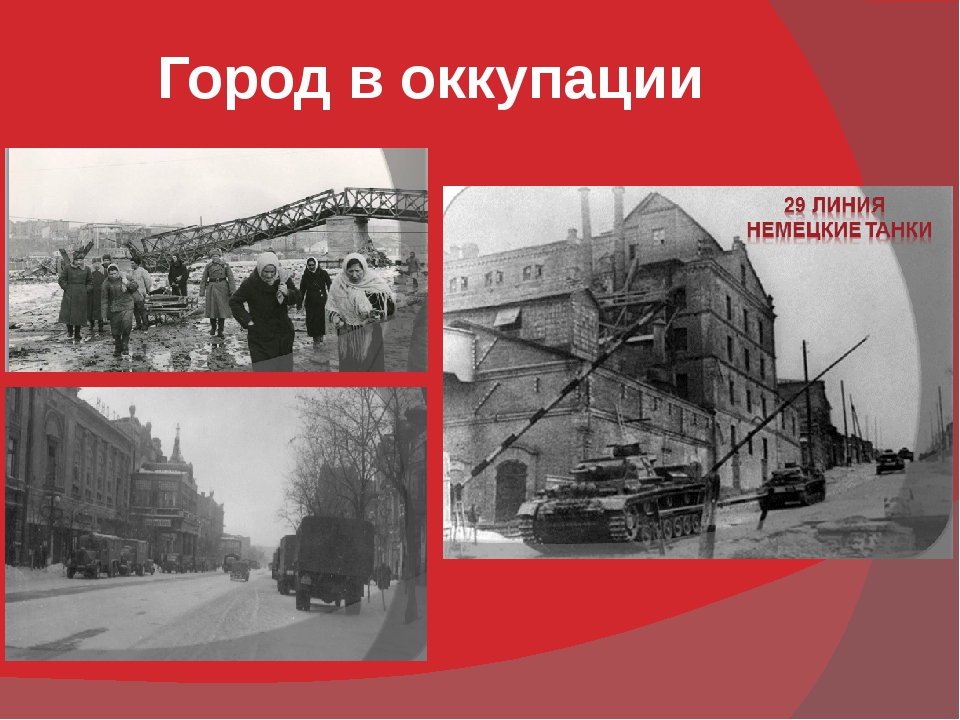 Город в оккупации

29 ЛИНИЯ
НЕМЕЦКИЕ ТАНКИ